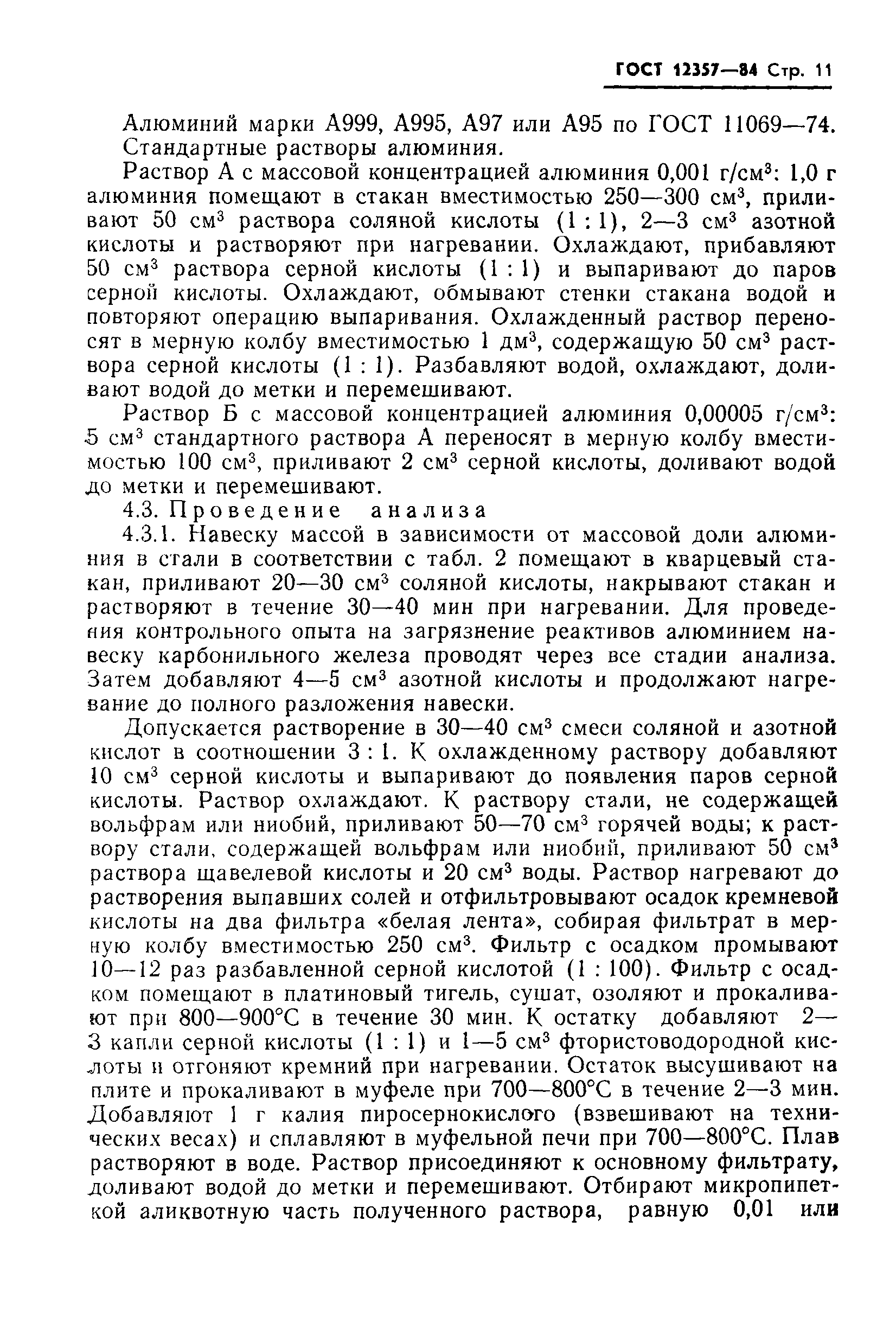 ГОСТ 12357—84 Стр. 11

Алюминий марки А999, А995, А97 или А95 по ГОСТ 11069—74.
Стандартные растворы алюминия.

Раствор А с массовой концентрацией алюминия 0,001 г/см$^3$: 1,0 г алюминия помещают в стакан вместимостью 250—300 см$^3$, приливают 50 см$^3$ раствора соляной кислоты (1 : 1), 2—3 см$^3$ азотной кислоты и растворяют при нагревании. Охлаждают, прибавляют 50 см$^3$ раствора серной кислоты (1 : 1) и выпаривают до паров серной кислоты. Охлаждают, обмывают стенки стакана водой и повторяют операцию выпаривания. Охлажденный раствор переносят в мерную колбу вместимостью 1 дм$^3$, содержащую 50 см$^3$ раствора серной кислоты (1 : 1). Разбавляют водой, охлаждают, доливают водой до метки и перемешивают.

Раствор Б с массовой концентрацией алюминия 0,00005 г/см$^3$: 5 см$^3$ стандартного раствора А переносят в мерную колбу вместимостью 100 см$^3$, приливают 2 см$^3$ серной кислоты, доливают водой до метки и перемешивают.

4.3. Проведение анализа

4.3.1. Навеску массой в зависимости от массовой доли алюминия в стали в соответствии с табл. 2 помещают в кварцевый стакан, приливают 20—30 см$^3$ соляной кислоты, накрывают стакан и растворяют в течение 30—40 мин при нагревании. Для проведения контрольного опыта на загрязнение реактивов алюминием навеску карбонильного железа проводят через все стадии анализа. Затем добавляют 4—5 см$^3$ азотной кислоты и продолжают нагревание до полного разложения навески.

Допускается растворение в 30—40 см$^3$ смеси соляной и азотной кислот в соотношении 3 : 1. К охлажденному раствору добавляют 10 см$^3$ серной кислоты и выпаривают до появления паров серной кислоты. Раствор охлаждают. К раствору стали, не содержащей вольфрам или ниобий, приливают 50—70 см$^3$ горячей воды; к раствору стали, содержащей вольфрам или ниобий, приливают 50 см$^3$ раствора щавелевой кислоты и 20 см$^3$ воды. Раствор нагревают до растворения выпавших солей и отфильтровывают осадок кремневой кислоты на два фильтра «белая лента», собирая фильтрат в мерную колбу вместимостью 250 см$^3$. Фильтр с осадком промывают 10—12 раз разбавленной серной кислотой (1 : 100). Фильтр с осадком помещают в платиновый тигель, сушат, озоляют и прокаливают при 800—900°С в течение 30 мин. К остатку добавляют 2—3 капли серной кислоты (1 : 1) и 1—5 см$^3$ фтористоводородной кислоты и отгоняют кремний при нагревании. Остаток высушивают на плите и прокаливают в муфеле при 700—800°С в течение 2—3 мин. Добавляют 1 г калия пиросернокислого (взвешивают на технических весах) и сплавляют в муфельной печи при 700—800°С. Плав растворяют в воде. Раствор присоединяют к основному фильтрату, доливают водой до метки и перемешивают. Отбирают микропипеткой аликвотную часть полученного раствора, равную 0,01 или